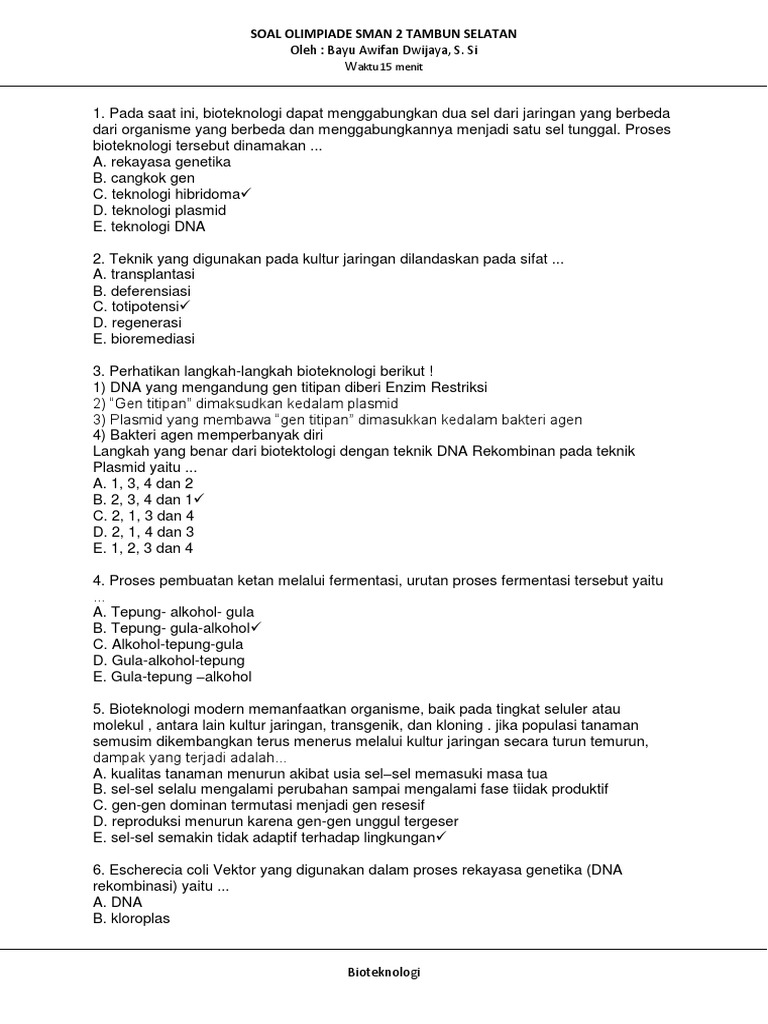 SOAL OLIMPIADE SMAN 2 TAMBUN SELATAN
Oleh : Bayu Awifan Dwijaya, S. Si
Waktu 15 menit

1. Pada saat ini, bioteknologi dapat menggabungkan dua sel dari jaringan yang berbeda dari organisme yang berbeda dan menggabungkannya menjadi satu sel tunggal. Proses bioteknologi tersebut dinamakan ...
A. rekayasa genetika
B. cangkok gen
C. teknologi hibridoma✓
D. teknologi plasmid
E. teknologi DNA

2. Teknik yang digunakan pada kultur jaringan dilandaskan pada sifat ...
A. transplantasi
B. deferensiasi
C. totipotensi✓
D. regenerasi
E. bioremediasi

3. Perhatikan langkah-langkah bioteknologi berikut !
1) DNA yang mengandung gen titipan diberi Enzim Restriksi
2) "Gen titipan" dimaksudkan kedalam plasmid
3) Plasmid yang membawa "gen titipan" dimasukkan kedalam bakteri agen
4) Bakteri agen memperbanyak diri
Langkah yang benar dari biotektologi dengan teknik DNA Rekombinan pada teknik Plasmid yaitu ...
A. 1, 3, 4 dan 2
B. 2, 3, 4 dan 1✓
C. 2, 1, 3 dan 4
D. 2, 1, 4 dan 3
E. 1, 2, 3 dan 4

4. Proses pembuatan ketan melalui fermentasi, urutan proses fermentasi tersebut yaitu ...
A. Tepung- alkohol- gula
B. Tepung- gula-alkohol✓
C. Alkohol-tepung-gula
D. Gula-alkohol-tepung
E. Gula-tepung –alkohol

5. Bioteknologi modern memanfaatkan organisme, baik pada tingkat seluler atau molekul , antara lain kultur jaringan, transgenik, dan kloning . jika populasi tanaman semusim dikembangkan terus menerus melalui kultur jaringan secara turun temurun, dampak yang terjadi adalah...
A. kualitas tanaman menurun akibat usia sel–sel memasuki masa tua
B. sel-sel selalu mengalami perubahan sampai mengalami fase tiidak produktif
C. gen-gen dominan termutasi menjadi gen resesif
D. reproduksi menurun karena gen-gen unggul tergeser
E. sel-sel semakin tidak adaptif terhadap lingkungan✓

6. Escherecia coli Vektor yang digunakan dalam proses rekayasa genetika (DNA rekombinasi) yaitu ...
A. DNA
B. kloroplas

Bioteknologi